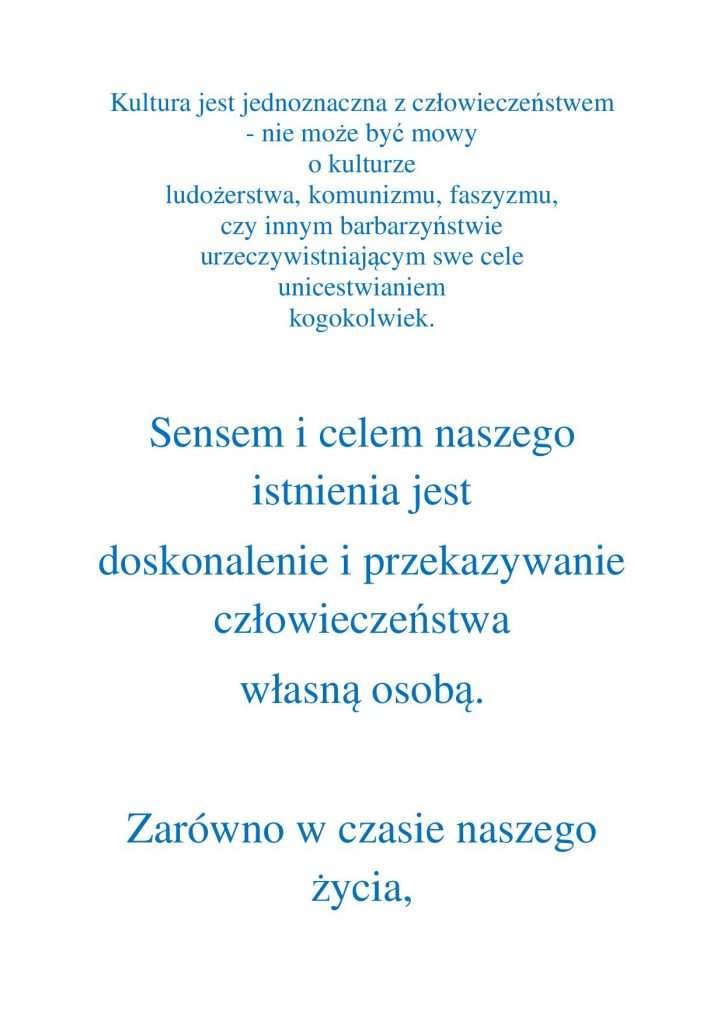 Kultura jest jednoznaczna z człowieczeństwem - nie może być mowy o kulturze ludożerstwa, komunizmu, faszyzmu, czy innym barbarzyństwie urzeczywistniającym swe cele unicestwianiem kogokolwiek.

Sensem i celem naszego istnienia jest

doskonalenie i przekazywanie człowieczeństwa

własną osobą.

Zarówno w czasie naszego życia,